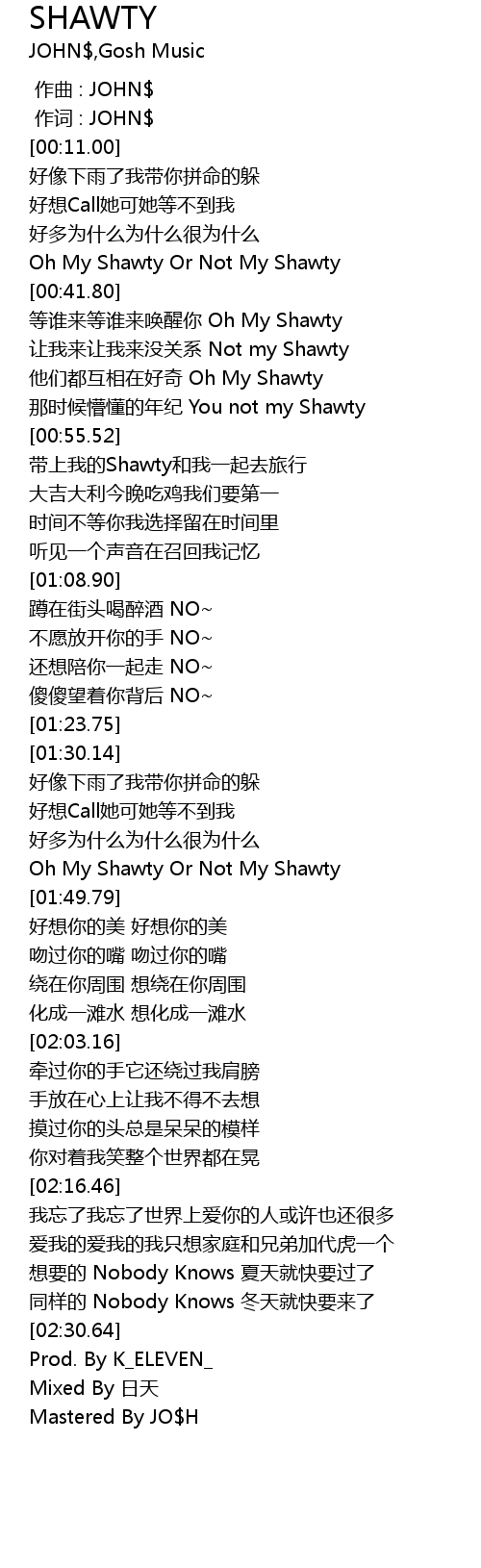 SHAWTY
JOHN$,Gosh Music

作曲 : JOHN$
作词 : JOHN$
[00:11.00]
好像下雨了我带你拼命的躲
好想Call她可她等不到我
好多为什么为什么很为什么
Oh My Shawty Or Not My Shawty
[00:41.80]
等谁来等谁来唤醒你 Oh My Shawty
让我来让我来没关系 Not my Shawty
他们都互相在好奇 Oh My Shawty
那时候懵懂的年纪 You not my Shawty
[00:55.52]
带上我的Shawty和我一起去旅行
大吉大利今晚吃鸡我们要第一
时间不等你我选择留在时间里
听见一个声音在召回我记忆
[01:08.90]
蹲在街头喝醉酒 NO~
不愿放开你的手 NO~
还想陪你一起走 NO~
傻傻望着你背后 NO~
[01:23.75]
[01:30.14]
好像下雨了我带你拼命的躲
好想Call她可她等不到我
好多为什么为什么很为什么
Oh My Shawty Or Not My Shawty
[01:49.79]
好想你的美 好想你的美
吻过你的嘴 吻过你的嘴
绕在你周围 想绕在你周围
化成一滩水 想化成一滩水
[02:03.16]
牵过你的手它还绕过我肩膀
手放在心上让我不得不去想
摸过你的头总是呆呆的模样
你对着我笑整个世界都在晃
[02:16.46]
我忘了我忘了世界上爱你的人或许也还很多
爱我的爱我的我只想家庭和兄弟加代虎一个
想要的 Nobody Knows 夏天就快要过了
同样的 Nobody Knows 冬天就快要来了
[02:30.64]
Prod. By K_ELEVEN_
Mixed By 日天
Mastered By JO$H